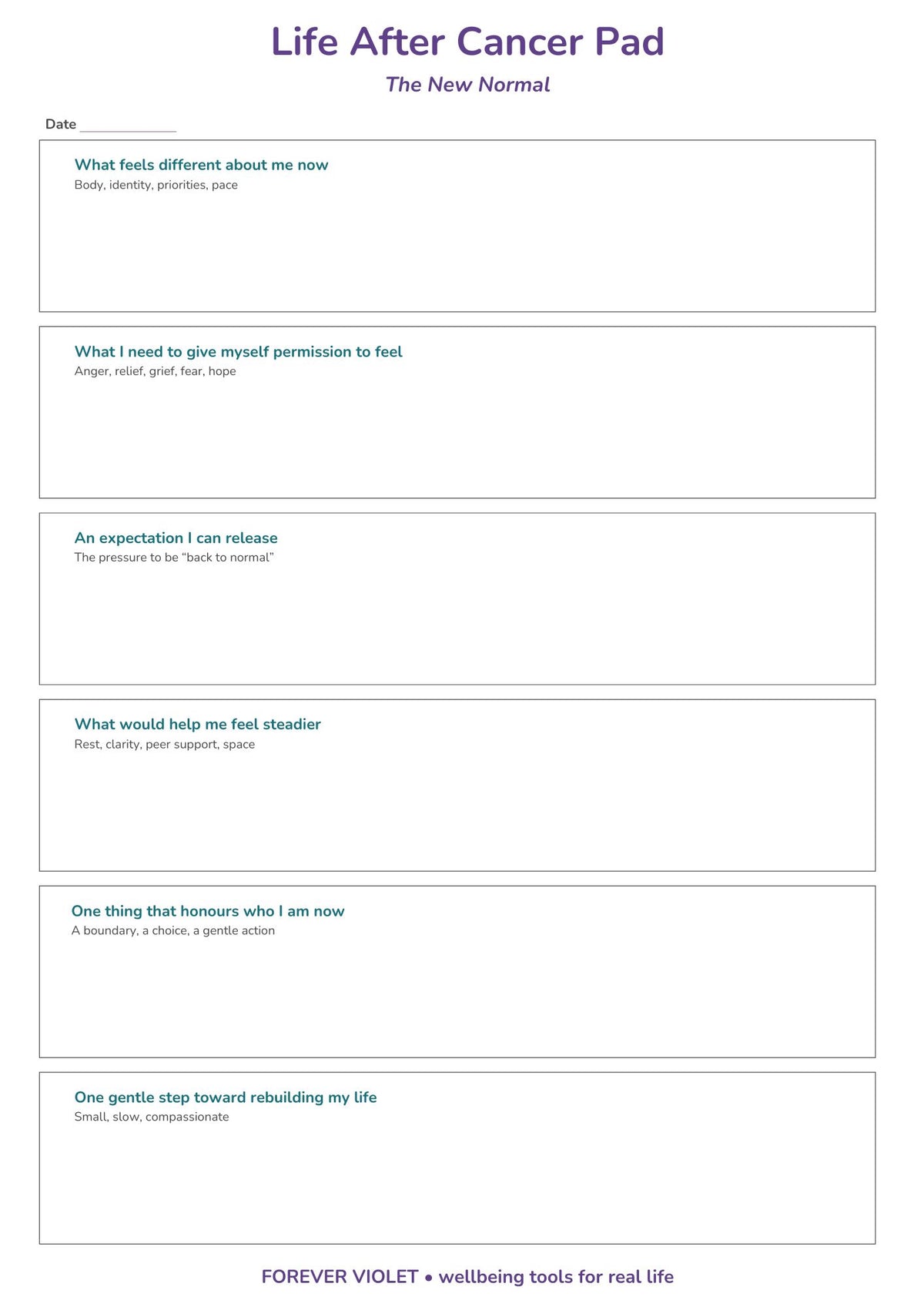 Life After Cancer Pad

The New Normal

Date ____

What feels different about me now
Body, identity, priorities, pace

What I need to give myself permission to feel
Anger, relief, grief, fear, hope

An expectation I can release
The pressure to be "back to normal"

What would help me feel steadier
Rest, clarity, peer support, space

One thing that honours who I am now
A boundary, a choice, a gentle action

One gentle step toward rebuilding my life
Small, slow, compassionate

FOREVER VIOLET • wellbeing tools for real life